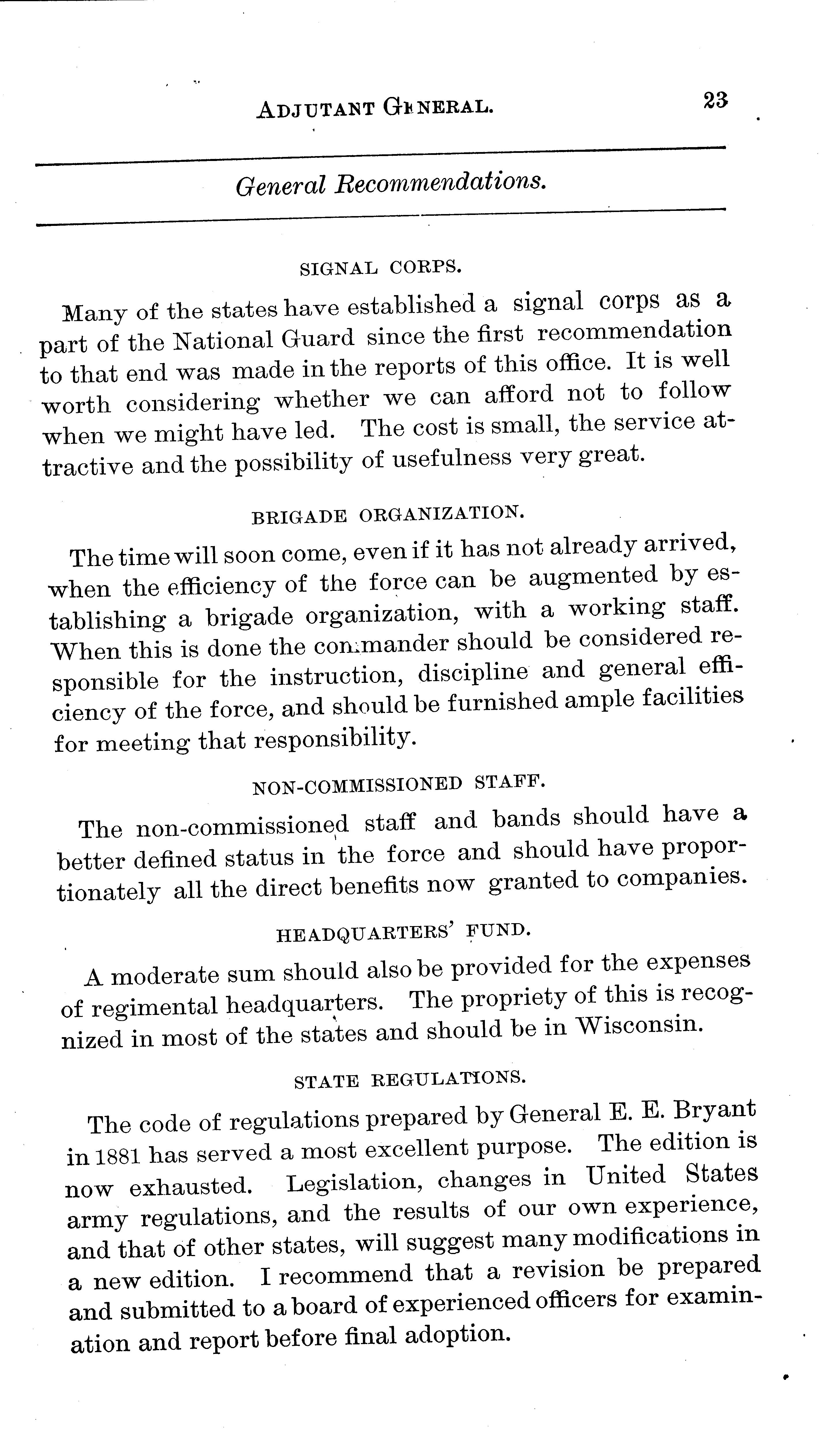 ADJUTANT GENERAL. 23

General Recommendations.

SIGNAL CORPS.

Many of the states have established a signal corps as a part of the National Guard since the first recommendation to that end was made in the reports of this office. It is well worth considering whether we can afford not to follow when we might have led. The cost is small, the service attractive and the possibility of usefulness very great.

BRIGADE ORGANIZATION.

The time will soon come, even if it has not already arrived, when the efficiency of the force can be augmented by establishing a brigade organization, with a working staff. When this is done the commander should be considered responsible for the instruction, discipline and general efficiency of the force, and should be furnished ample facilities for meeting that responsibility.

NON-COMMISSIONED STAFF.

The non-commissioned staff and bands should have a better defined status in the force and should have proportionately all the direct benefits now granted to companies.

HEADQUARTERS' FUND.

A moderate sum should also be provided for the expenses of regimental headquarters. The propriety of this is recognized in most of the states and should be in Wisconsin.

STATE REGULATIONS.

The code of regulations prepared by General E. E. Bryant in 1881 has served a most excellent purpose. The edition is now exhausted. Legislation, changes in United States army regulations, and the results of our own experience, and that of other states, will suggest many modifications in a new edition. I recommend that a revision be prepared and submitted to a board of experienced officers for examination and report before final adoption.